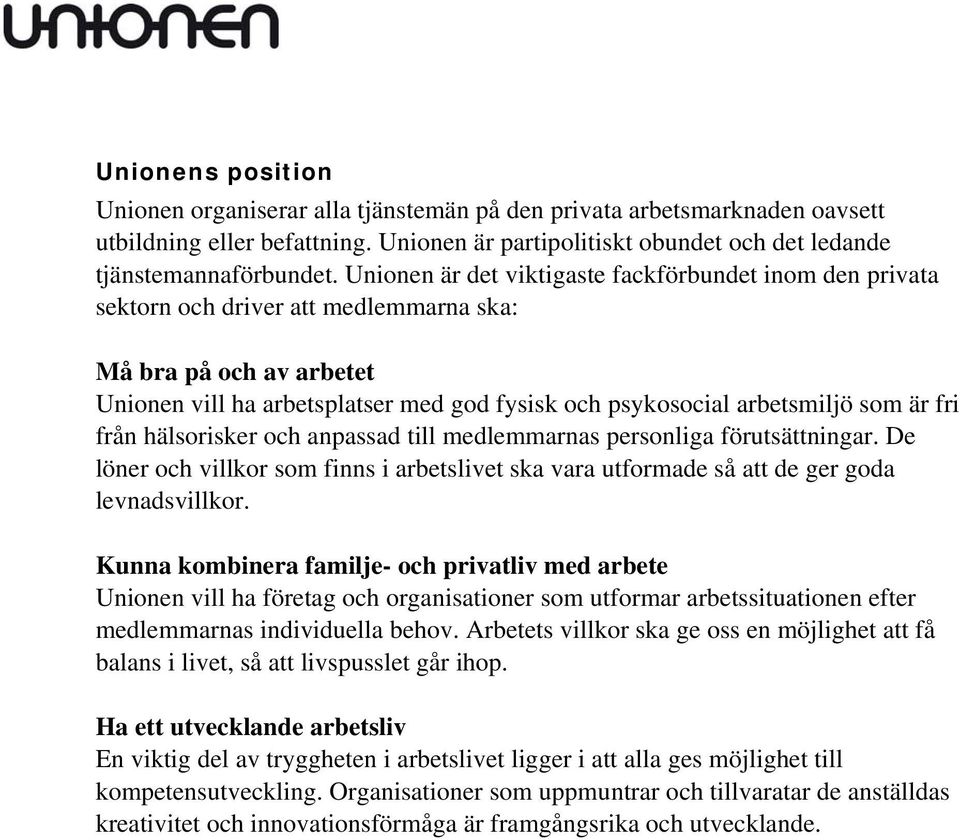 unionen

Unionens position
Unionen organiserar alla tjänstemän på den privata arbetsmarknaden oavsett utbildning eller befattning. Unionen är partipolitiskt obundet och det ledande tjänstemannaförbundet. Unionen är det viktigaste fackförbundet inom den privata sektorn och driver att medlemmarna ska:

Må bra på och av arbetet
Unionen vill ha arbetsplatser med god fysisk och psykosocial arbetsmiljö som är fri från hälsorisker och anpassad till medlemmarnas personliga förutsättningar. De löner och villkor som finns i arbetslivet ska vara utformade så att de ger goda levnadsvillkor.

Kunna kombinera familje- och privatliv med arbete
Unionen vill ha företag och organisationer som utformar arbetssituationen efter medlemmarnas individuella behov. Arbetets villkor ska ge oss en möjlighet att få balans i livet, så att livspusslet går ihop.

Ha ett utvecklande arbetsliv
En viktig del av tryggheten i arbetslivet ligger i att alla ges möjlighet till kompetensutveckling. Organisationer som uppmuntrar och tillvaratar de anställdas kreativitet och innovationsförmåga är framgångsrika och utvecklande.